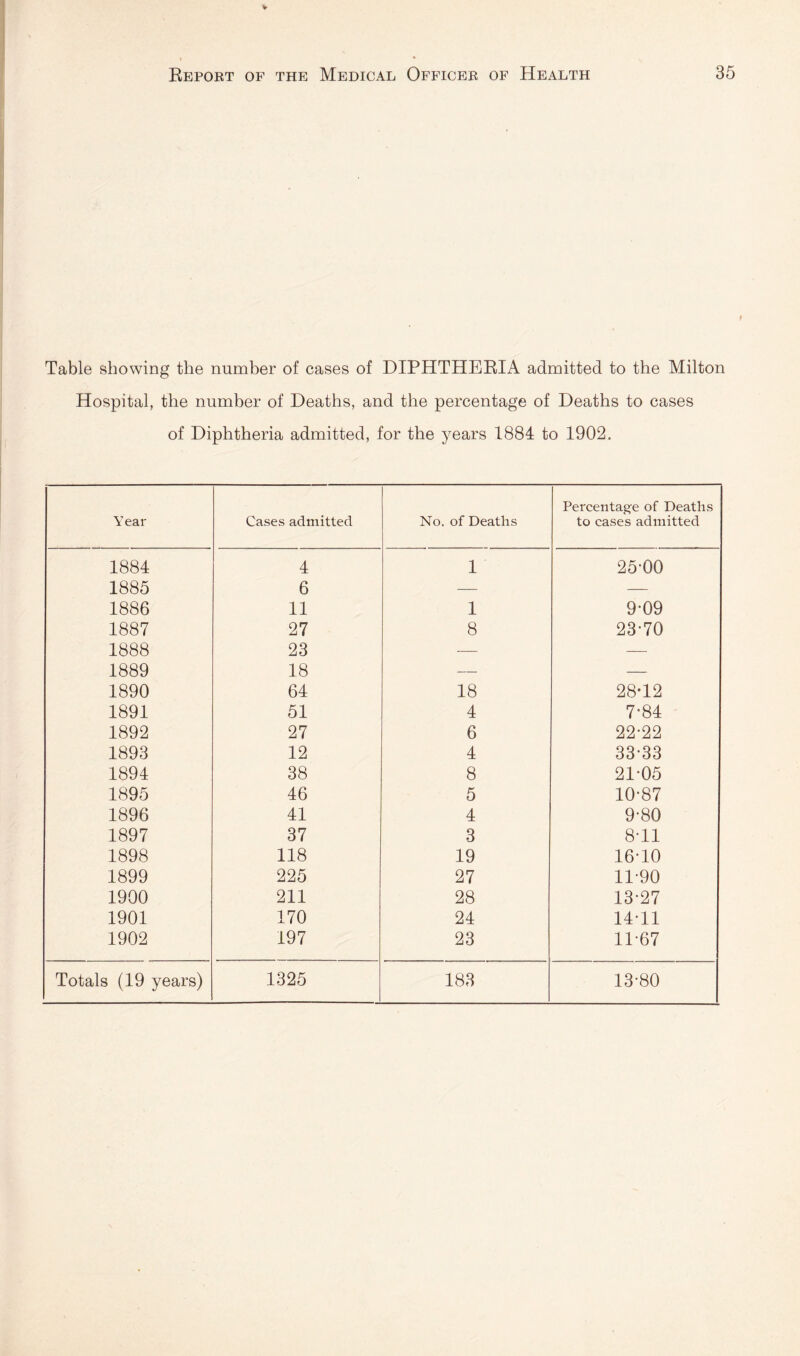 Report of the Medical Officer of Health 35

Table showing the number of cases of DIPHTHERIA admitted to the Milton Hospital, the number of Deaths, and the percentage of Deaths to cases of Diphtheria admitted, for the years 1884 to 1902.

| Year | Cases admitted | No. of Deaths | Percentage of Deaths to cases admitted |
|---|---|---|---|
| 1884 | 4 | 1 | 25·00 |
| 1885 | 6 | — | — |
| 1886 | 11 | 1 | 9·09 |
| 1887 | 27 | 8 | 23·70 |
| 1888 | 23 | — | — |
| 1889 | 18 | — | — |
| 1890 | 64 | 18 | 28·12 |
| 1891 | 51 | 4 | 7·84 |
| 1892 | 27 | 6 | 22·22 |
| 1893 | 12 | 4 | 33·33 |
| 1894 | 38 | 8 | 21·05 |
| 1895 | 46 | 5 | 10·87 |
| 1896 | 41 | 4 | 9·80 |
| 1897 | 37 | 3 | 8·11 |
| 1898 | 118 | 19 | 16·10 |
| 1899 | 225 | 27 | 11·90 |
| 1900 | 211 | 28 | 13·27 |
| 1901 | 170 | 24 | 14·11 |
| 1902 | 197 | 23 | 11·67 |
| Totals (19 years) | 1325 | 183 | 13·80 |